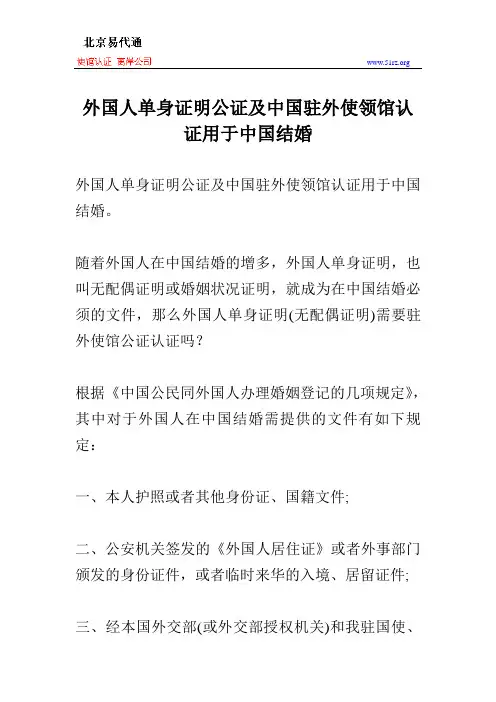 北京易代通

使馆认证 离岸公司

www.51rz.org

外国人单身证明公证及中国驻外使领馆认证用于中国结婚

外国人单身证明公证及中国驻外使领馆认证用于中国结婚。

随着外国人在中国结婚的增多，外国人单身证明，也叫无配偶证明或婚姻状况证明，就成为在中国结婚必须的文件，那么外国人单身证明(无配偶证明)需要驻外使馆公证认证吗？

根据《中国公民同外国人办理婚姻登记的几项规定》，其中对于外国人在中国结婚需提供的文件有如下规定：

一、本人护照或者其他身份证、国籍文件;

二、公安机关签发的《外国人居住证》或者外事部门颁发的身份证件，或者临时来华的入境、居留证件;

三、经本国外交部(或外交部授权机关)和我驻国使、